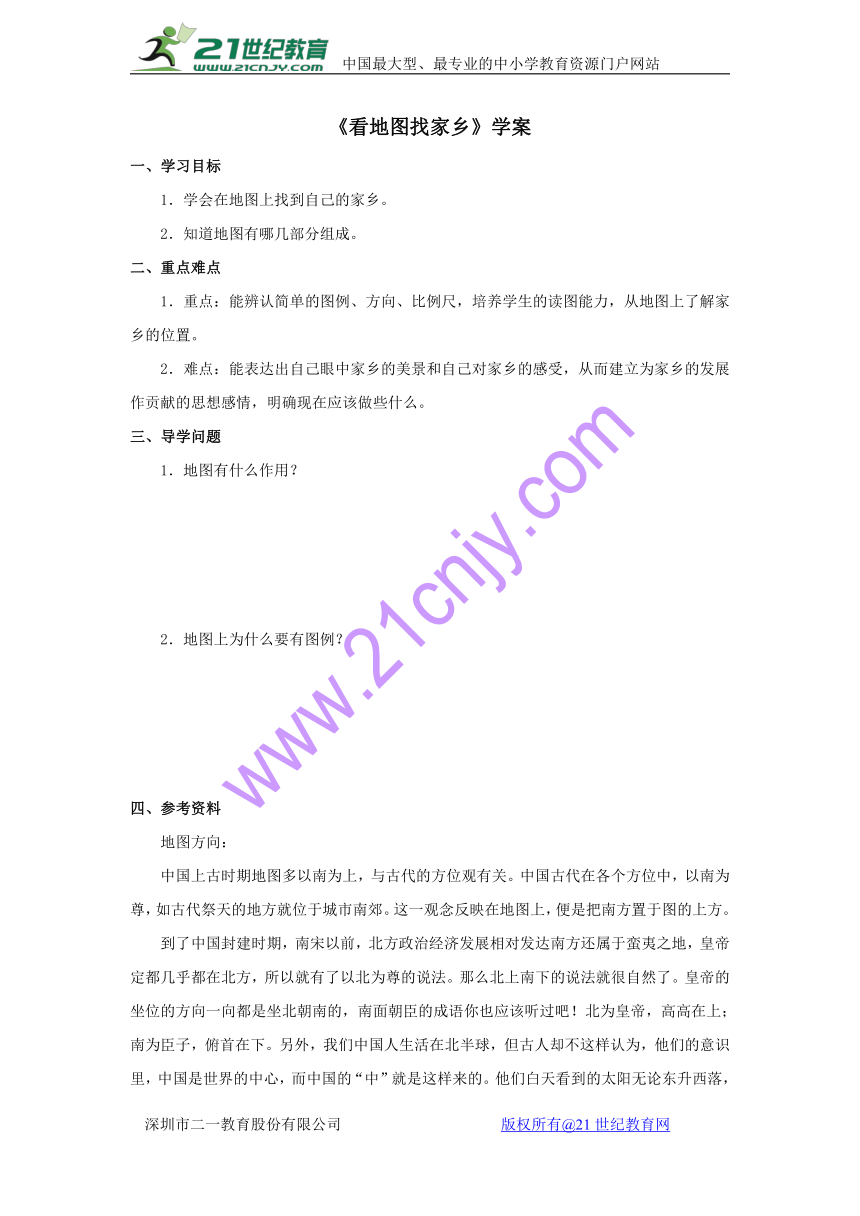 21世纪教育 www.21cnjy.com 中国最大型、最专业的中小学教育资源门户网站

《看地图找家乡》学案

一、学习目标

1．学会在地图上找到自己的家乡。

2．知道地图有哪几部分组成。

二、重点难点

1．重点：能辨认简单的图例、方向、比例尺，培养学生的读图能力，从地图上了解家乡的位置。

2．难点：能表达出自己眼中家乡的美景和自己对家乡的感受，从而建立为家乡的发展作贡献的思想感情，明确现在应该做些什么。

三、导学问题

1．地图有什么作用？

2．地图上为什么要有图例？

www.21cnjy.com

四、参考资料

地图方向：

中国上古时期地图多以南为上，与古代的方位观有关。中国古代在各个方位中，以南为尊，如古代祭天的地方就位于城市南郊。这一观念反映在地图上，便是把南方置于图的上方。

到了中国封建时期，南宋以前，北方政治经济发展相对发达南方还属于蛮夷之地，皇帝定都几乎都在北方，所以就有了以北为尊的说法。那么北上南下的说法就很自然了。皇帝的坐位的方向一向都是坐北朝南的，南面朝臣的成语你也应该听过吧！北为皇帝，高高在上；南为臣子，俯首在下。另外，我们中国人生活在北半球，但古人却不这样认为，他们的意识里，中国是世界的中心，而中国的“中”就是这样来的。他们白天看到的太阳无论东升西落，

深圳市二一教育股份有限公司 版权所有@21世纪教育网